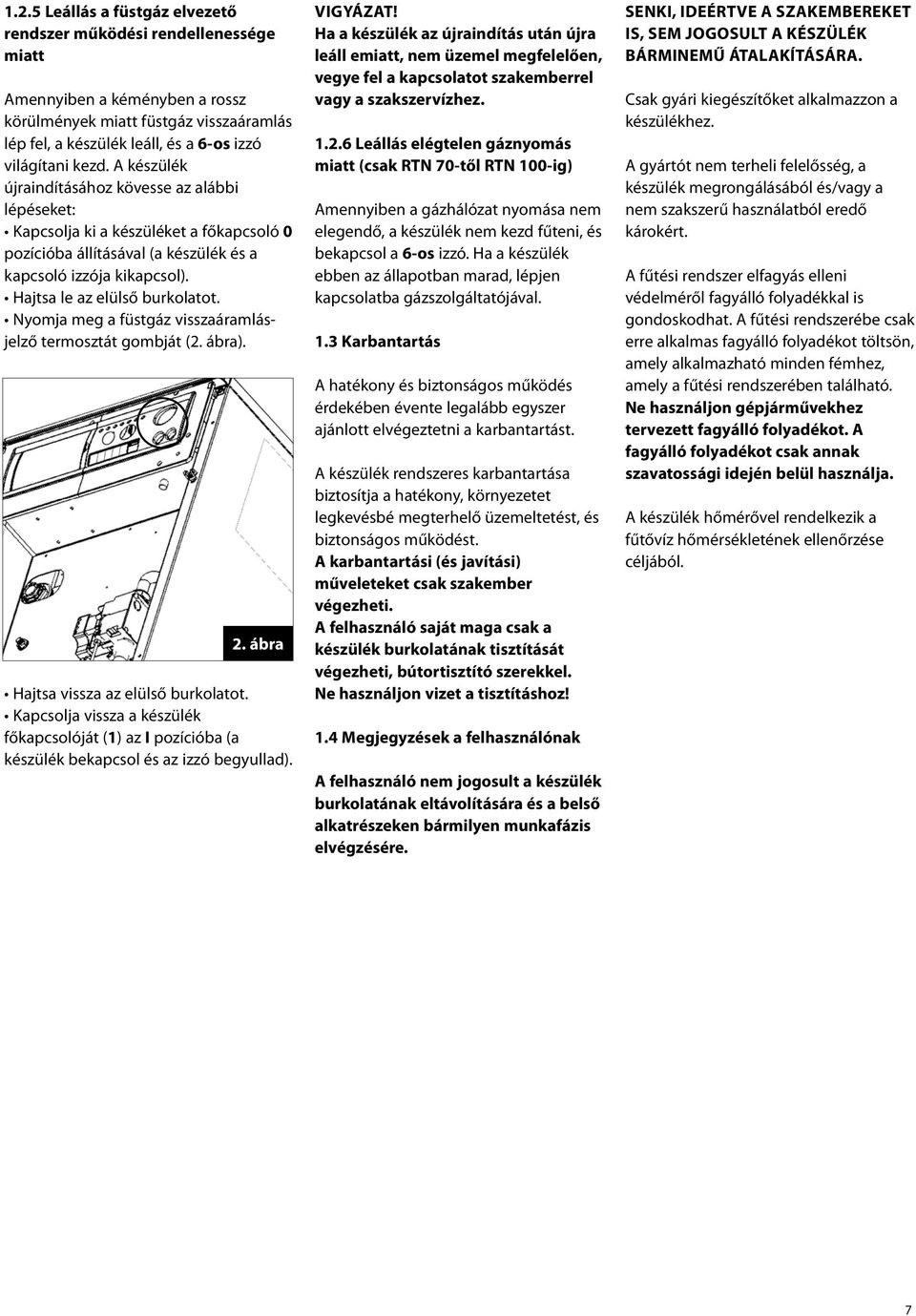 1.2.5 Leállás a füstgáz elvezető rendszer működési rendellenessége miatt

Amennyiben a kéményben a rossz körülmények miatt füstgáz visszaáramlás lép fel, a készülék leáll, és a 6-os izzó világítani kezd. A készülék újraindításához kövesse az alábbi lépéseket:
• Kapcsolja ki a készüléket a főkapcsoló 0 pozícióba állításával (a készülék és a kapcsoló izzója kikapcsol).
• Hajtsa le az elülső burkolatot.
• Nyomja meg a füstgáz visszaáramlásjelző termosztát gombját (2. ábra).

2. ábra

• Hajtsa vissza az elülső burkolatot.
• Kapcsolja vissza a készülék főkapcsolóját (1) az I pozícióba (a készülék bekapcsol és az izzó begyullad).

VIGYÁZAT!
Ha a készülék az újraindítás után újra leáll emiatt, nem üzemel megfelelően, vegye fel a kapcsolatot szakemberrel vagy a szakszervízhez.

1.2.6 Leállás elégtelen gáznyomás miatt (csak RTN 70-től RTN 100-ig)

Amennyiben a gázhálózat nyomása nem elegendő, a készülék nem kezd fűteni, és bekapcsol a 6-os izzó. Ha a készülék ebben az állapotban marad, lépjen kapcsolatba gázszolgáltatójával.

1.3 Karbantartás

A hatékony és biztonságos működés érdekében évente legalább egyszer ajánlott elvégeztetni a karbantartást.

A készülék rendszeres karbantartása biztosítja a hatékony, környezetet legkevésbé megterhelő üzemeltetést, és biztonságos működést.
A karbantartási (és javítási) műveleteket csak szakember végezheti.
A felhasználó saját maga csak a készülék burkolatának tisztítását végezheti, bútortisztító szerekkel. Ne használjon vizet a tisztításhoz!

1.4 Megjegyzések a felhasználónak

A felhasználó nem jogosult a készülék burkolatának eltávolítására és a belső alkatrészeken bármilyen munkafázis elvégzésére.

SENKI, IDEÉRTVE A SZAKEMBEREKET IS, SEM JOGOSULT A KÉSZÜLÉK BÁRMINEMŰ ÁTALAKÍTÁSÁRA.

Csak gyári kiegészítőket alkalmazzon a készülékhez.

A gyártót nem terheli felelősség, a készülék megrongálásából és/vagy a nem szakszerű használatból eredő károkért.

A fűtési rendszer elfagyás elleni védelméről fagyálló folyadékkal is gondoskodhat. A fűtési rendszerébe csak erre alkalmas fagyálló folyadékot töltsön, amely alkalmazható minden fémhez, amely a fűtési rendszerében található. Ne használjon gépjárművekhez tervezett fagyálló folyadékot. A fagyálló folyadékot csak annak szavatossági idején belül használja.

A készülék hőmérővel rendelkezik a fűtővíz hőmérsékletének ellenőrzése céljából.

7